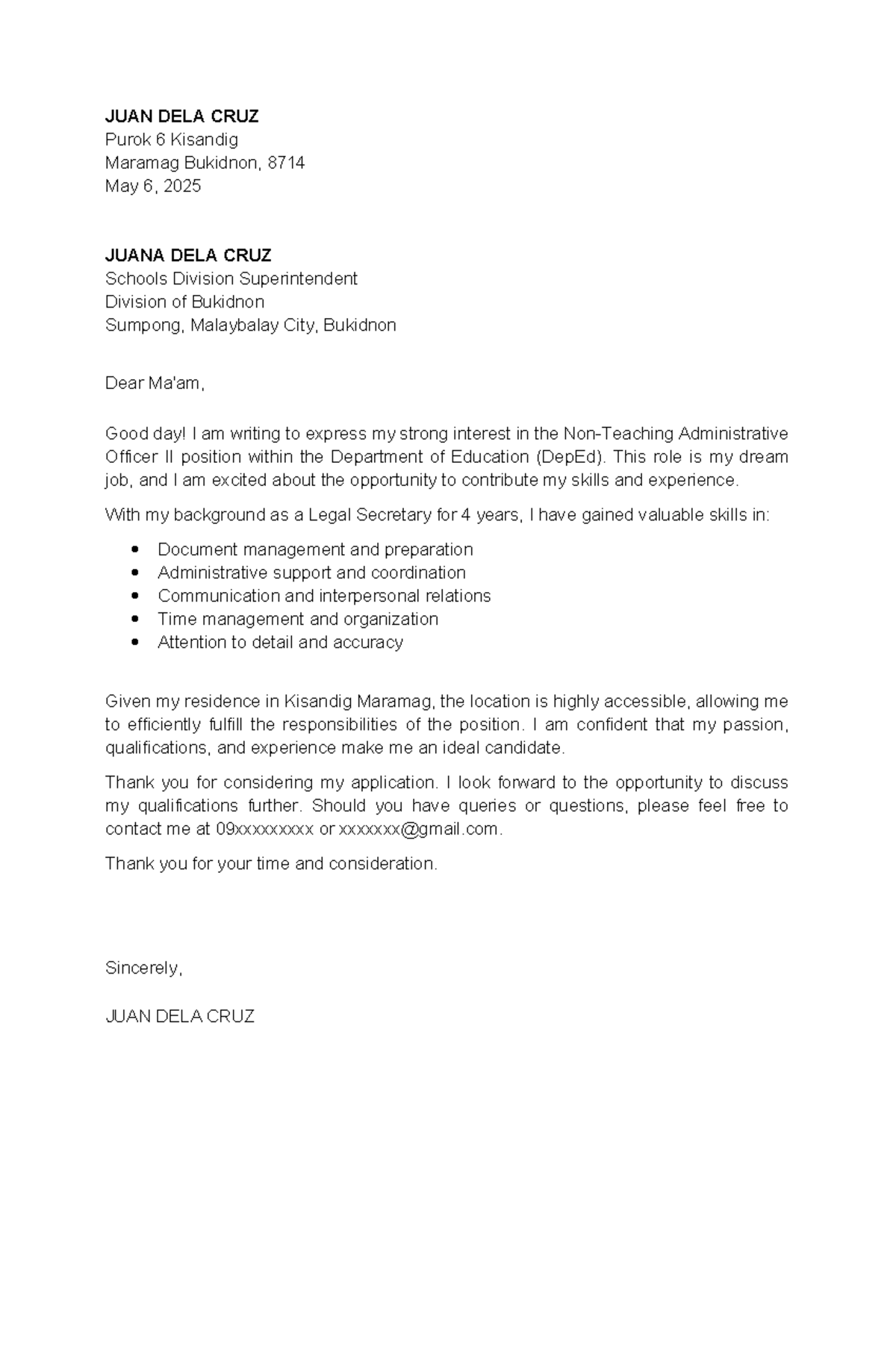 JUAN DELA CRUZ
Purok 6 Kisandig
Maramag Bukidnon, 8714
May 6, 2025

JUANA DELA CRUZ
Schools Division Superintendent
Division of Bukidnon
Sumpong, Malaybalay City, Bukidnon

Dear Ma'am,

Good day! I am writing to express my strong interest in the Non-Teaching Administrative Officer II position within the Department of Education (DepEd). This role is my dream job, and I am excited about the opportunity to contribute my skills and experience.

With my background as a Legal Secretary for 4 years, I have gained valuable skills in:

• Document management and preparation
• Administrative support and coordination
• Communication and interpersonal relations
• Time management and organization
• Attention to detail and accuracy

Given my residence in Kisandig Maramag, the location is highly accessible, allowing me to efficiently fulfill the responsibilities of the position. I am confident that my passion, qualifications, and experience make me an ideal candidate.

Thank you for considering my application. I look forward to the opportunity to discuss my qualifications further. Should you have queries or questions, please feel free to contact me at 09xxxxxxxxx or xxxxxxx@gmail.com.

Thank you for your time and consideration.

Sincerely,

JUAN DELA CRUZ